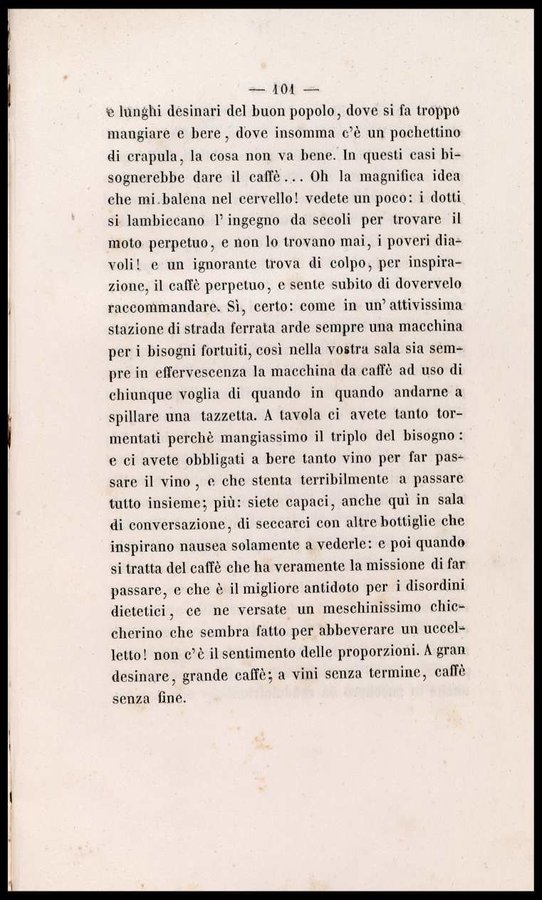 — 101 —

e lunghi desinari del buon popolo, dove si fa troppo mangiare e bere, dove insomma c'è un pochettino di crapula, la cosa non va bene. In questi casi bisognerebbe dare il caffè... Oh la magnifica idea che mi balena nel cervello! vedete un poco: i dotti si lambiccano l'ingegno da secoli per trovare il moto perpetuo, e non lo trovano mai, i poveri diavoli! e un ignorante trova di colpo, per inspirazione, il caffè perpetuo, e sente subito di dovervelo raccommandare. Sì, certo: come in un'attivissima stazione di strada ferrata arde sempre una macchina per i bisogni fortuiti, così nella vostra sala sia sempre in effervescenza la macchina da caffè ad uso di chiunque voglia di quando in quando andarne a spillare una tazzetta. A tavola ci avete tanto tormentati perchè mangiassimo il triplo del bisogno: e ci avete obbligati a bere tanto vino per far passare il vino, e che stenta terribilmente a passare tutto insieme; più: siete capaci, anche quì in sala di conversazione, di seccarci con altre bottiglie che inspirano nausea solamente a vederle: e poi quando si tratta del caffè che ha veramente la missione di far passare, e che è il migliore antidoto per i disordini dietetici, ce ne versate un meschinissimo chiccherino che sembra fatto per abbeverare un uccelletto! non c'è il sentimento delle proporzioni. A gran desinare, grande caffè; a vini senza termine, caffè senza fine.